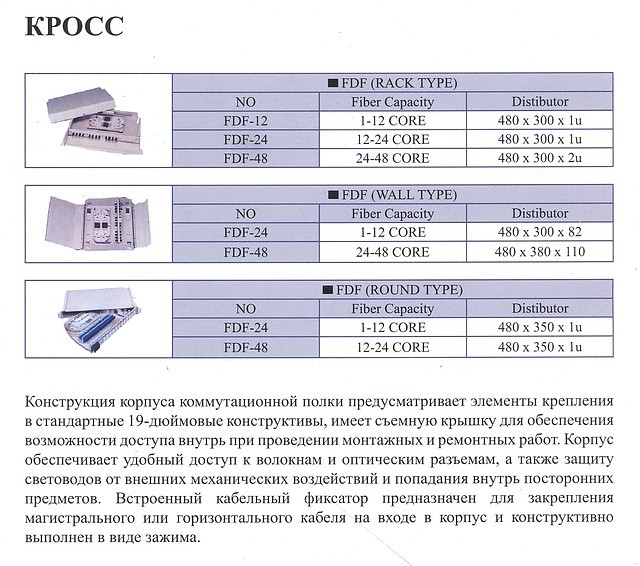 КРОСС

■ FDF (RACK TYPE)

| NO | Fiber Capacity | Distibutor |
|---|---|---|
| FDF-12 | 1-12 CORE | 480 x 300 x 1u |
| FDF-24 | 12-24 CORE | 480 x 300 x 1u |
| FDF-48 | 24-48 CORE | 480 x 300 x 2u |

■ FDF (WALL TYPE)

| NO | Fiber Capacity | Distibutor |
|---|---|---|
| FDF-24 | 1-12 CORE | 480 x 300 x 82 |
| FDF-48 | 24-48 CORE | 480 x 380 x 110 |

■ FDF (ROUND TYPE)

| NO | Fiber Capacity | Distibutor |
|---|---|---|
| FDF-24 | 1-12 CORE | 480 x 350 x 1u |
| FDF-48 | 12-24 CORE | 480 x 350 x 1u |

Конструкция корпуса коммутационной полки предусматривает элементы крепления в стандартные 19-дюймовые конструктивы, имеет съемную крышку для обеспечения возможности доступа внутрь при проведении монтажных и ремонтных работ. Корпус обеспечивает удобный доступ к волокнам и оптическим разъемам, а также защиту световодов от внешних механических воздействий и попадания внутрь посторонних предметов. Встроенный кабельный фиксатор предназначен для закрепления магистрального или горизонтального кабеля на входе в корпус и конструктивно выполнен в виде зажима.